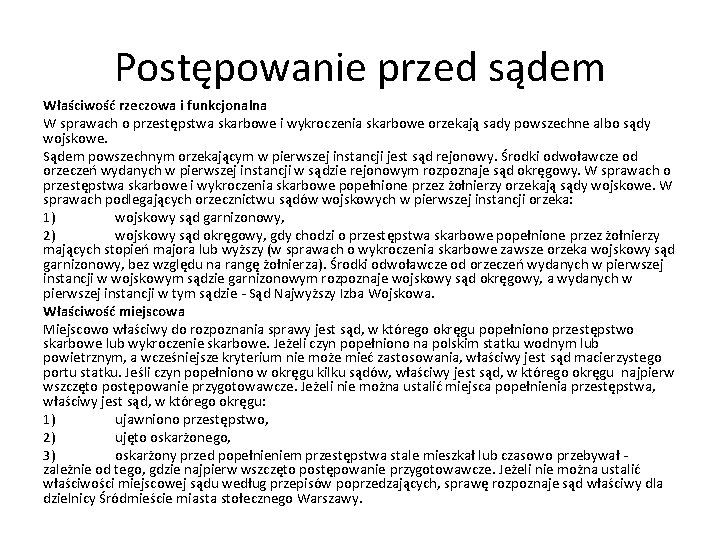 Postępowanie przed sądem

Właściwość rzeczowa i funkcjonalna

W sprawach o przestępstwa skarbowe i wykroczenia skarbowe orzekają sady powszechne albo sądy wojskowe.

Sądem powszechnym orzekającym w pierwszej instancji jest sąd rejonowy. Środki odwoławcze od orzeczeń wydanych w pierwszej instancji w sądzie rejonowym rozpoznaje sąd okręgowy. W sprawach o przestępstwa skarbowe i wykroczenia skarbowe popełnione przez żołnierzy orzekają sądy wojskowe. W sprawach podlegających orzecznictwu sądów wojskowych w pierwszej instancji orzeka:

1) wojskowy sąd garnizonowy,

2) wojskowy sąd okręgowy, gdy chodzi o przestępstwa skarbowe popełnione przez żołnierzy mających stopień majora lub wyższy (w sprawach o wykroczenia skarbowe zawsze orzeka wojskowy sąd garnizonowy, bez względu na rangę żołnierza). Środki odwoławcze od orzeczeń wydanych w pierwszej instancji w wojskowym sądzie garnizonowym rozpoznaje wojskowy sąd okręgowy, a wydanych w pierwszej instancji w tym sądzie - Sąd Najwyższy Izba Wojskowa.

Właściwość miejscowa

Miejscowo właściwy do rozpoznania sprawy jest sąd, w którego okręgu popełniono przestępstwo skarbowe lub wykroczenie skarbowe. Jeżeli czyn popełniono na polskim statku wodnym lub powietrznym, a wcześniejsze kryterium nie może mieć zastosowania, właściwy jest sąd macierzystego portu statku. Jeśli czyn popełniono w okręgu kilku sądów, właściwy jest sąd, w którego okręgu najpierw wszczęto postępowanie przygotowawcze. Jeżeli nie można ustalić miejsca popełnienia przestępstwa, właściwy jest sąd, w którego okręgu:

1) ujawniono przestępstwo,

2) ujęto oskarżonego,

3) oskarżony przed popełnieniem przestępstwa stale mieszkał lub czasowo przebywał - zależnie od tego, gdzie najpierw wszczęto postępowanie przygotowawcze. Jeżeli nie można ustalić właściwości miejscowej sądu według przepisów poprzedzających, sprawę rozpoznaje sąd właściwy dla dzielnicy Śródmieście miasta stołecznego Warszawy.